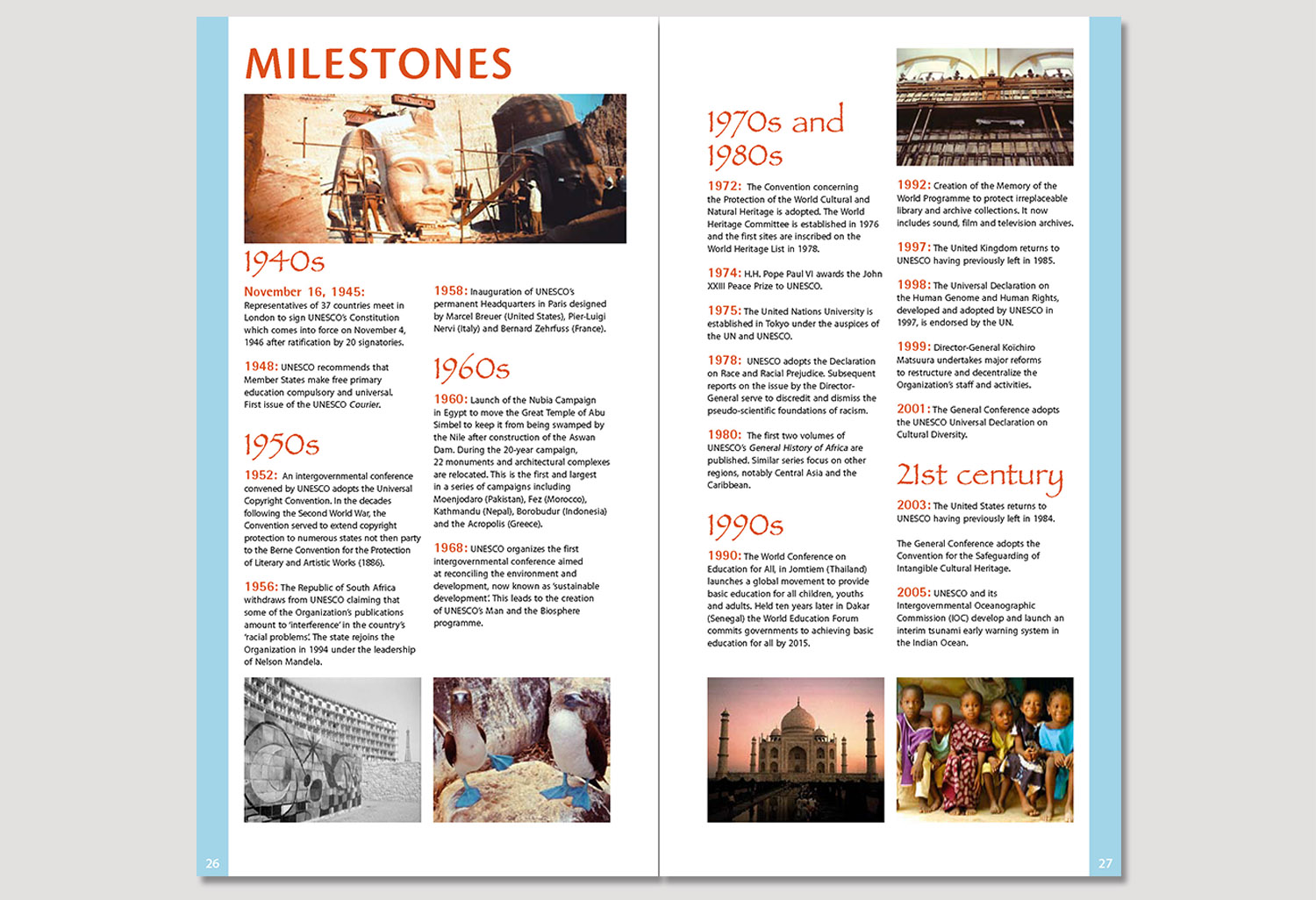 MILESTONES

1940s

November 16, 1945: Representatives of 37 countries meet in London to sign UNESCO's Constitution which comes into force on November 4, 1946 after ratification by 20 signatories.

1948: UNESCO recommends that Member States make free primary education compulsory and universal. First issue of the UNESCO Courier.

1950s

1952: An intergovernmental conference convened by UNESCO adopts the Universal Copyright Convention. In the decades following the Second World War, the Convention served to extend copyright protection to numerous states not then party to the Berne Convention for the Protection of Literary and Artistic Works (1886).

1956: The Republic of South Africa withdraws from UNESCO claiming that some of the Organization's publications amount to 'interference' in the country's 'racial problems'. The state rejoins the Organization in 1994 under the leadership of Nelson Mandela.

1958: Inauguration of UNESCO's permanent Headquarters in Paris designed by Marcel Breuer (United States), Pier-Luigi Nervi (Italy) and Bernard Zehrfuss (France).

1960s

1960: Launch of the Nubia Campaign in Egypt to move the Great Temple of Abu Simbel to keep it from being swamped by the Nile after construction of the Aswan Dam. During the 20-year campaign, 22 monuments and architectural complexes are relocated. This is the first and largest in a series of campaigns including Moenjodaro (Pakistan), Fez (Morocco), Kathmandu (Nepal), Borobudur (Indonesia) and the Acropolis (Greece).

1968: UNESCO organizes the first intergovernmental conference aimed at reconciling the environment and development, now known as 'sustainable development'. This leads to the creation of UNESCO's Man and the Biosphere programme.

26

1970s and 1980s

1972: The Convention concerning the Protection of the World Cultural and Natural Heritage is adopted. The World Heritage Committee is established in 1976 and the first sites are inscribed on the World Heritage List in 1978.

1974: H.H. Pope Paul VI awards the John XXIII Peace Prize to UNESCO.

1975: The United Nations University is established in Tokyo under the auspices of the UN and UNESCO.

1978: UNESCO adopts the Declaration on Race and Racial Prejudice. Subsequent reports on the issue by the Director-General serve to discredit and dismiss the pseudo-scientific foundations of racism.

1980: The first two volumes of UNESCO's General History of Africa are published. Similar series focus on other regions, notably Central Asia and the Caribbean.

1990s

1990: The World Conference on Education for All, in Jomtiem (Thailand) launches a global movement to provide basic education for all children, youths and adults. Held ten years later in Dakar (Senegal) the World Education Forum commits governments to achieving basic education for all by 2015.

1992: Creation of the Memory of the World Programme to protect irreplaceable library and archive collections. It now includes sound, film and television archives.

1997: The United Kingdom returns to UNESCO having previously left in 1985.

1998: The Universal Declaration on the Human Genome and Human Rights, developed and adopted by UNESCO in 1997, is endorsed by the UN.

1999: Director-General Koïchiro Matsuura undertakes major reforms to restructure and decentralize the Organization's staff and activities.

2001: The General Conference adopts the UNESCO Universal Declaration on Cultural Diversity.

21st century

2003: The United States returns to UNESCO having previously left in 1984.

The General Conference adopts the Convention for the Safeguarding of Intangible Cultural Heritage.

2005: UNESCO and its Intergovernmental Oceanographic Commission (IOC) develop and launch an interim tsunami early warning system in the Indian Ocean.

27